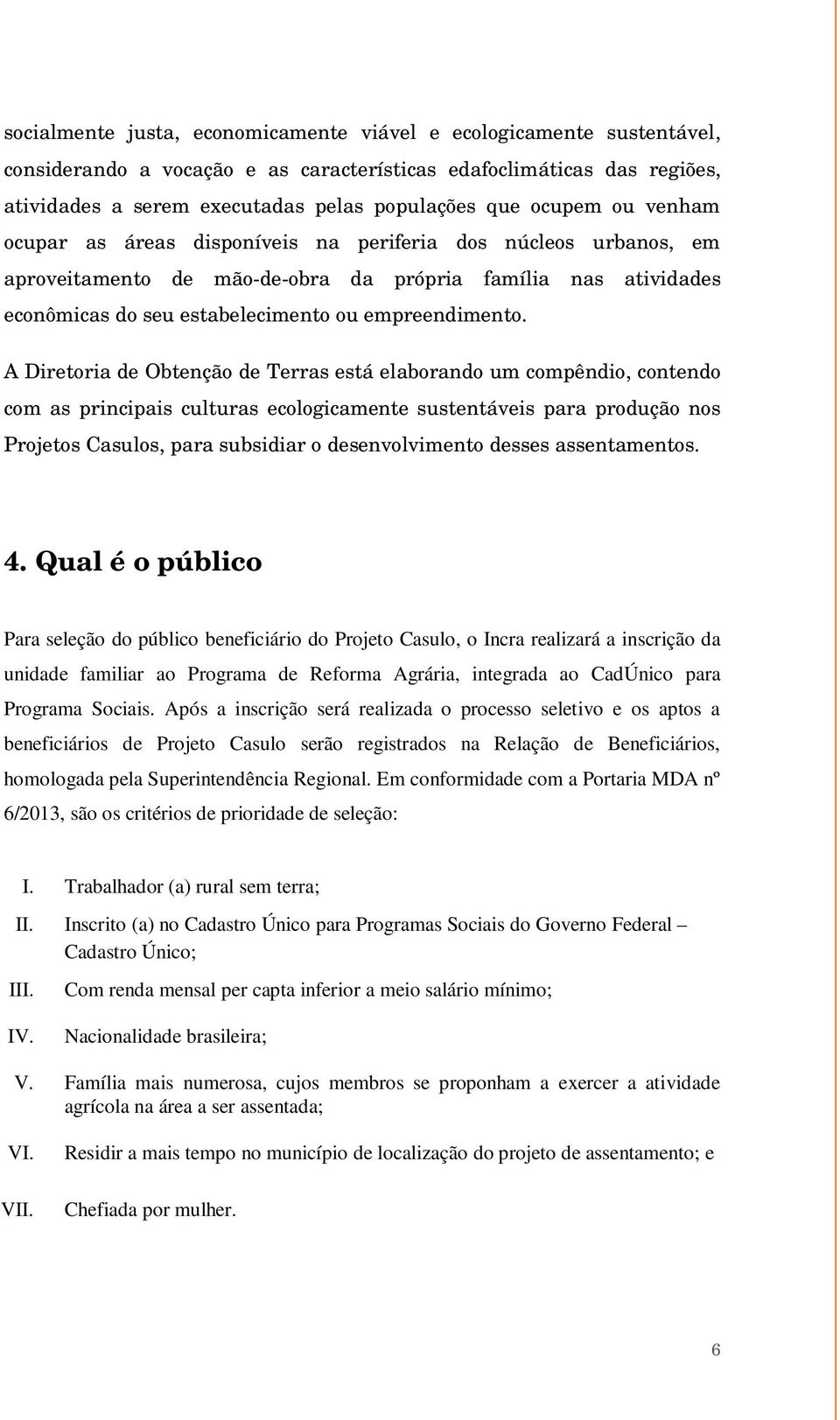 socialmente justa, economicamente viável e ecologicamente sustentável, considerando a vocação e as características edafoclimáticas das regiões, atividades a serem executadas pelas populações que ocupem ou venham ocupar as áreas disponíveis na periferia dos núcleos urbanos, em aproveitamento de mão-de-obra da própria família nas atividades econômicas do seu estabelecimento ou empreendimento.

A Diretoria de Obtenção de Terras está elaborando um compêndio, contendo com as principais culturas ecologicamente sustentáveis para produção nos Projetos Casulos, para subsidiar o desenvolvimento desses assentamentos.

4. Qual é o público

Para seleção do público beneficiário do Projeto Casulo, o Incra realizará a inscrição da unidade familiar ao Programa de Reforma Agrária, integrada ao CadÚnico para Programa Sociais. Após a inscrição será realizada o processo seletivo e os aptos a beneficiários de Projeto Casulo serão registrados na Relação de Beneficiários, homologada pela Superintendência Regional. Em conformidade com a Portaria MDA nº 6/2013, são os critérios de prioridade de seleção:

I. Trabalhador (a) rural sem terra;
II. Inscrito (a) no Cadastro Único para Programas Sociais do Governo Federal – Cadastro Único;
III. Com renda mensal per capta inferior a meio salário mínimo;
IV. Nacionalidade brasileira;
V. Família mais numerosa, cujos membros se proponham a exercer a atividade agrícola na área a ser assentada;
VI. Residir a mais tempo no município de localização do projeto de assentamento; e
VII. Chefiada por mulher.

6